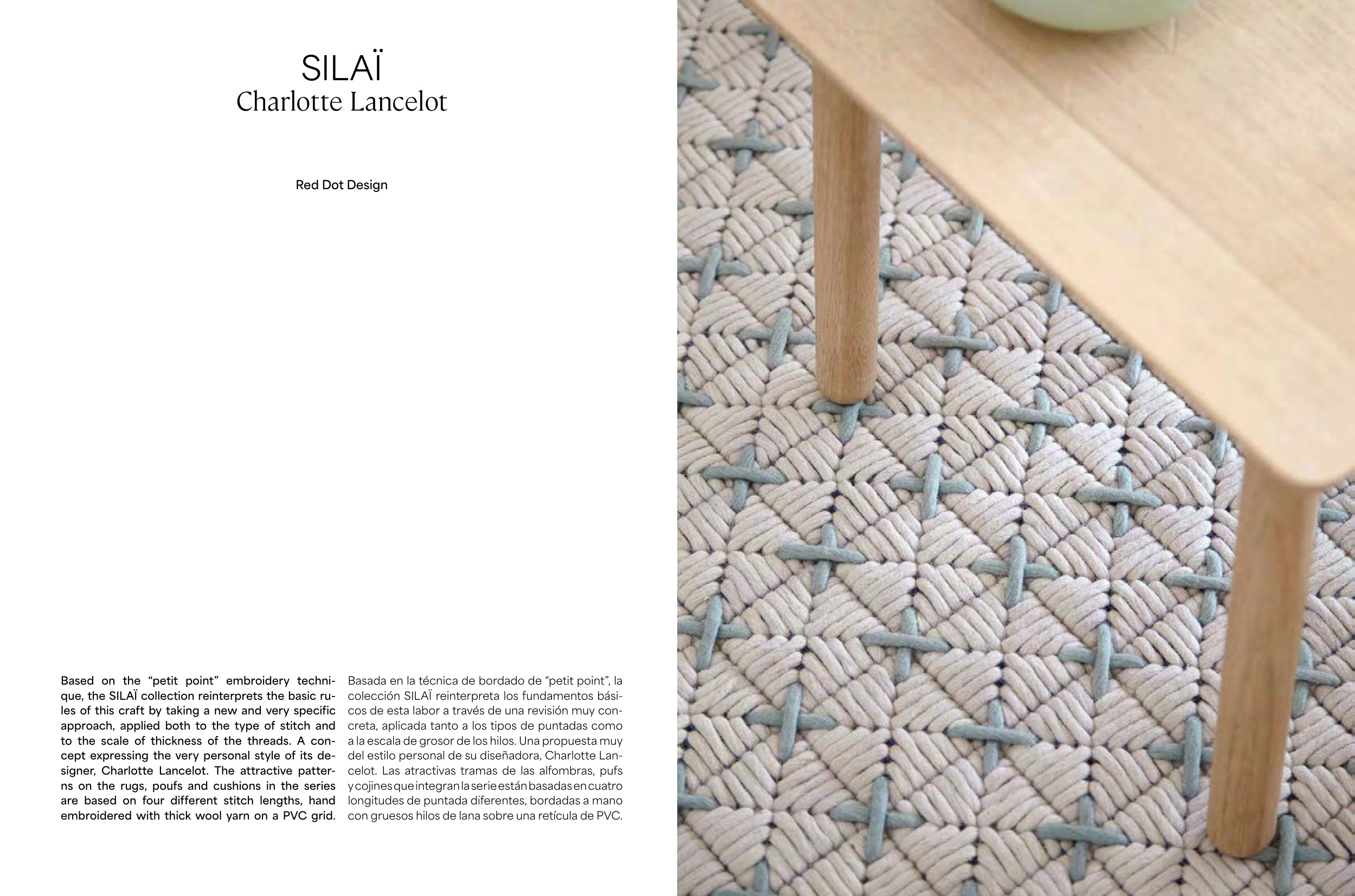 SILAÏ
Charlotte Lancelot

Red Dot Design

Based on the “petit point” embroidery technique, the SILAÏ collection reinterprets the basic rules of this craft by taking a new and very specific approach, applied both to the type of stitch and to the scale of thickness of the threads. A concept expressing the very personal style of its designer, Charlotte Lancelot. The attractive patterns on the rugs, poufs and cushions in the series are based on four different stitch lengths, hand embroidered with thick wool yarn on a PVC grid.

Basada en la técnica de bordado de “petit point”, la colección SILAÏ reinterpreta los fundamentos básicos de esta labor a través de una revisión muy concreta, aplicada tanto a los tipos de puntadas como a la escala de grosor de los hilos. Una propuesta muy del estilo personal de su diseñadora, Charlotte Lancelot. Las atractivas tramas de las alfombras, pufs y cojines que integran la serie están basadas en cuatro longitudes de puntada diferentes, bordadas a mano con gruesos hilos de lana sobre una retícula de PVC.